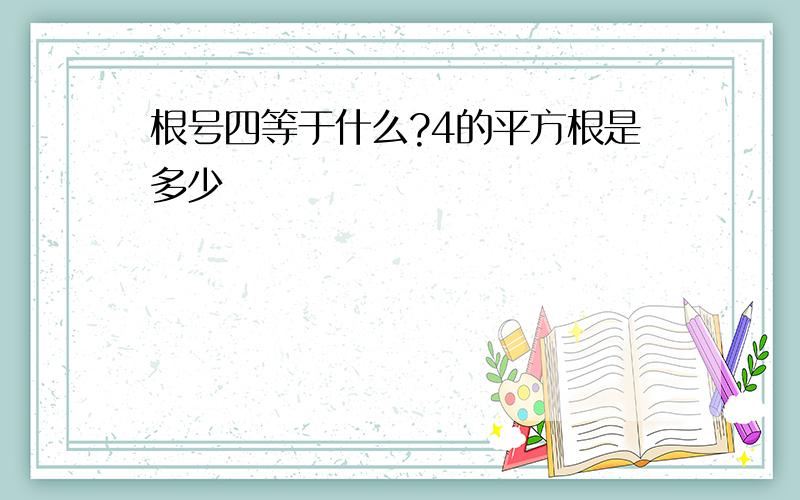 根号四等于什么?4的平方根是多少